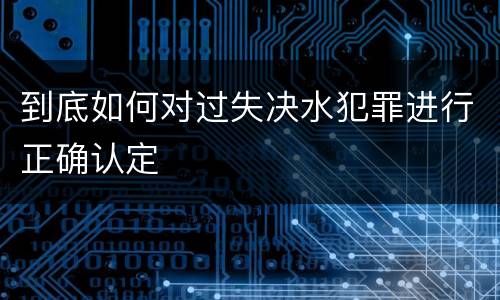 到底如何对过失决水犯罪进行正确认定